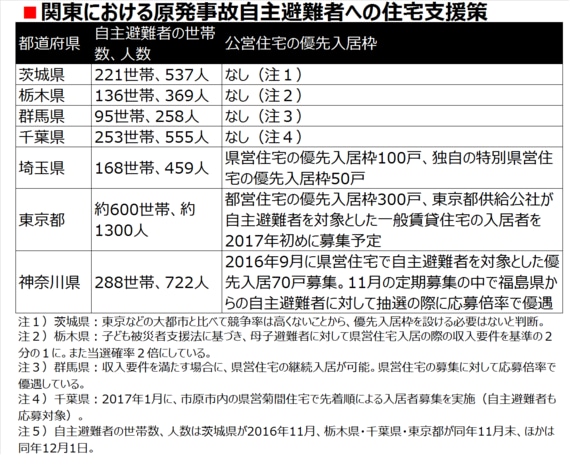 ■関東における原発事故自主避難者への住宅支援策

| 都道府県 | 自主避難者の世帯数、人数 | 公営住宅の優先入居枠 |
|---|---|---|
| 茨城県 | 221世帯、537人 | なし（注1） |
| 栃木県 | 136世帯、369人 | なし（注2） |
| 群馬県 | 95世帯、258人 | なし（注3） |
| 千葉県 | 253世帯、555人 | なし（注4） |
| 埼玉県 | 168世帯、459人 | 県営住宅の優先入居枠100戸、独自の特別県営住宅の優先入居枠50戸 |
| 東京都 | 約600世帯、約1300人 | 都営住宅の優先入居枠300戸、東京都供給公社が自主避難者を対象とした一般賃貸住宅の入居者を2017年初めに募集予定 |
| 神奈川県 | 288世帯、722人 | 2016年9月に県営住宅で自主避難者を対象とした優先入居70戸募集。11月の定期募集の中で福島県からの自主避難者に対して抽選の際に応募倍率で優遇 |

注1）茨城県：東京などの大都市と比べて競争率は高くないことから、優先入居枠を設ける必要はないと判断。

注2）栃木県：子ども被災者支援法に基づき、母子避難者に対して県営住宅入居の際の収入要件を基準の2分の1に。また当選確率2倍にしている。

注3）群馬県：収入要件を満たす場合に、県営住宅の継続入居が可能。県営住宅の募集に対して応募倍率で優遇している。

注4）千葉県：2017年1月に、市原市内の県営菊間住宅で先着順による入居者募集を実施（自主避難者も応募対象）。

注5）自主避難者の世帯数、人数は茨城県が2016年11月、栃木県・千葉県・東京都が同年11月末、ほかは同年12月1日。